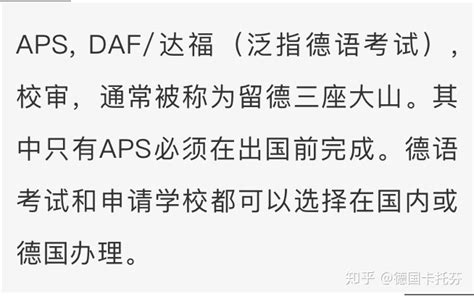 APS, DAF/达福（泛指德语考试），校审，通常被称为留德三座大山。其中只有APS必须在出国前完成。德语考试和申请学校都可以选择在国内或德国办理。

知乎 @德国卡托芬